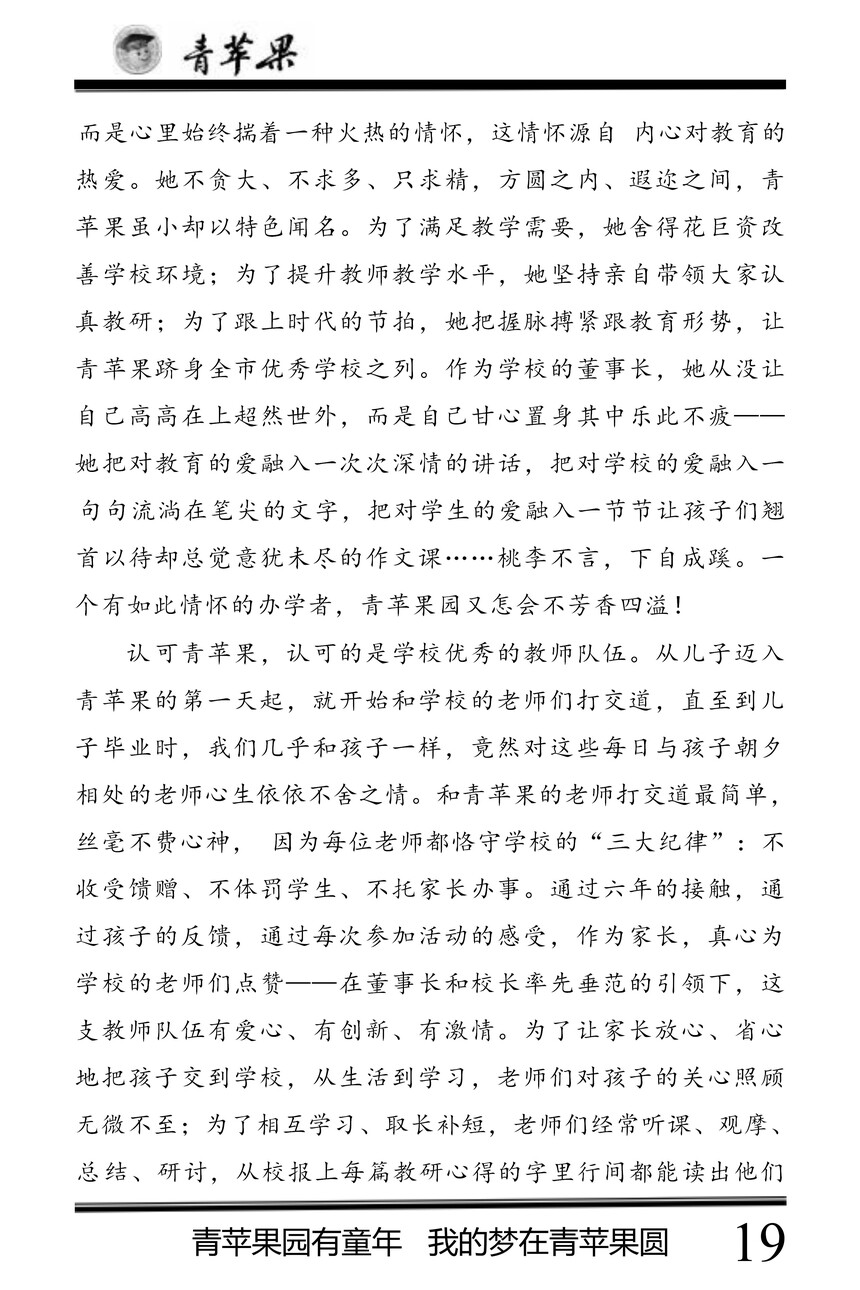 青苹果

而是心里始终揣着一种火热的情怀，这情怀源自 内心对教育的热爱。她不贪大、不求多、只求精，方圆之内、遐迩之间，青苹果虽小却以特色闻名。为了满足教学需要，她舍得花巨资改善学校环境；为了提升教师教学水平，她坚持亲自带领大家认真教研；为了跟上时代的节拍，她把握脉搏紧跟教育形势，让青苹果跻身全市优秀学校之列。作为学校的董事长，她从没让自己高高在上超然世外，而是自己甘心置身其中乐此不疲——她把对教育的爱融入一次次深情的讲话，把对学校的爱融入一句句流淌在笔尖的文字，把对学生的爱融入一节节让孩子们翘首以待却总觉意犹未尽的作文课……桃李不言，下自成蹊。一个有如此情怀的办学者，青苹果园又怎会不芳香四溢！

认可青苹果，认可的是学校优秀的教师队伍。从儿子迈入青苹果的第一天起，就开始和学校的老师们打交道，直至到儿子毕业时，我们几乎和孩子一样，竟然对这些每日与孩子朝夕相处的老师心生依依不舍之情。和青苹果的老师打交道最简单，丝毫不费心神， 因为每位老师都恪守学校的“三大纪律”：不收受馈赠、不体罚学生、不托家长办事。通过六年的接触，通过孩子的反馈，通过每次参加活动的感受，作为家长，真心为学校的老师们点赞——在董事长和校长率先垂范的引领下，这支教师队伍有爱心、有创新、有激情。为了让家长放心、省心地把孩子交到学校，从生活到学习，老师们对孩子的关心照顾无微不至；为了相互学习、取长补短，老师们经常听课、观摩、总结、研讨，从校报上每篇教研心得的字里行间都能读出他们

青苹果园有童年 我的梦在青苹果圆 19